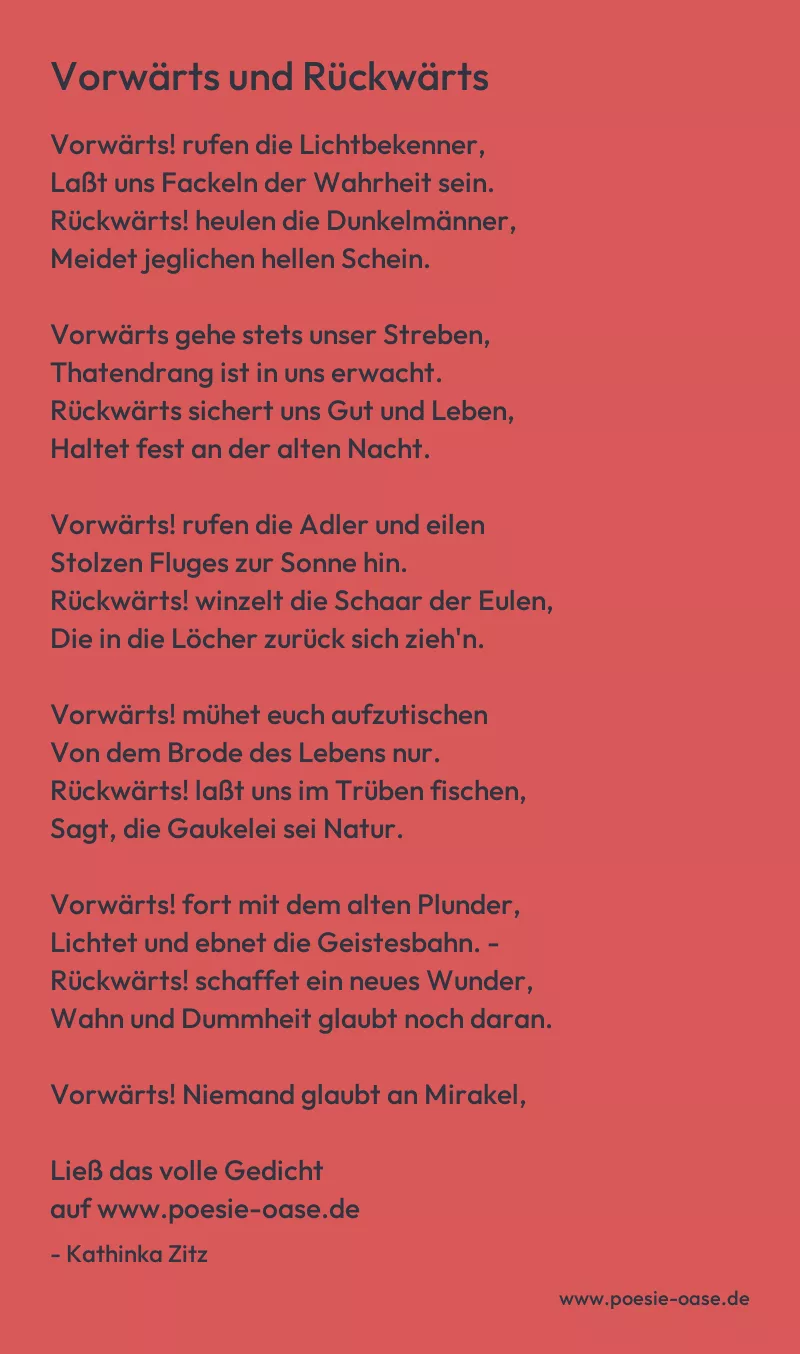 Vorwärts und Rückwärts

Vorwärts! rufen die Lichtbekenner,
Laßt uns Fackeln der Wahrheit sein.
Rückwärts! heulen die Dunkelmänner,
Meidet jeglichen hellen Schein.

Vorwärts gehe stets unser Streben,
Thatendrang ist in uns erwacht.
Rückwärts sichert uns Gut und Leben,
Haltet fest an der alten Nacht.

Vorwärts! rufen die Adler und eilen
Stolzen Fluges zur Sonne hin.
Rückwärts! winzelt die Schaar der Eulen,
Die in die Löcher zurück sich zieh'n.

Vorwärts! mühet euch aufzutischen
Von dem Brode des Lebens nur.
Rückwärts! laßt uns im Trüben fischen,
Sagt, die Gaukelei sei Natur.

Vorwärts! fort mit dem alten Plunder,
Lichtet und ebnet die Geistesbahn. -
Rückwärts! schaffet ein neues Wunder,
Wahn und Dummheit glaubt noch daran.

Vorwärts! Niemand glaubt an Mirakel,

Ließ das volle Gedicht
auf www.poesie-oase.de

- Kathinka Zitz

www.poesie-oase.de